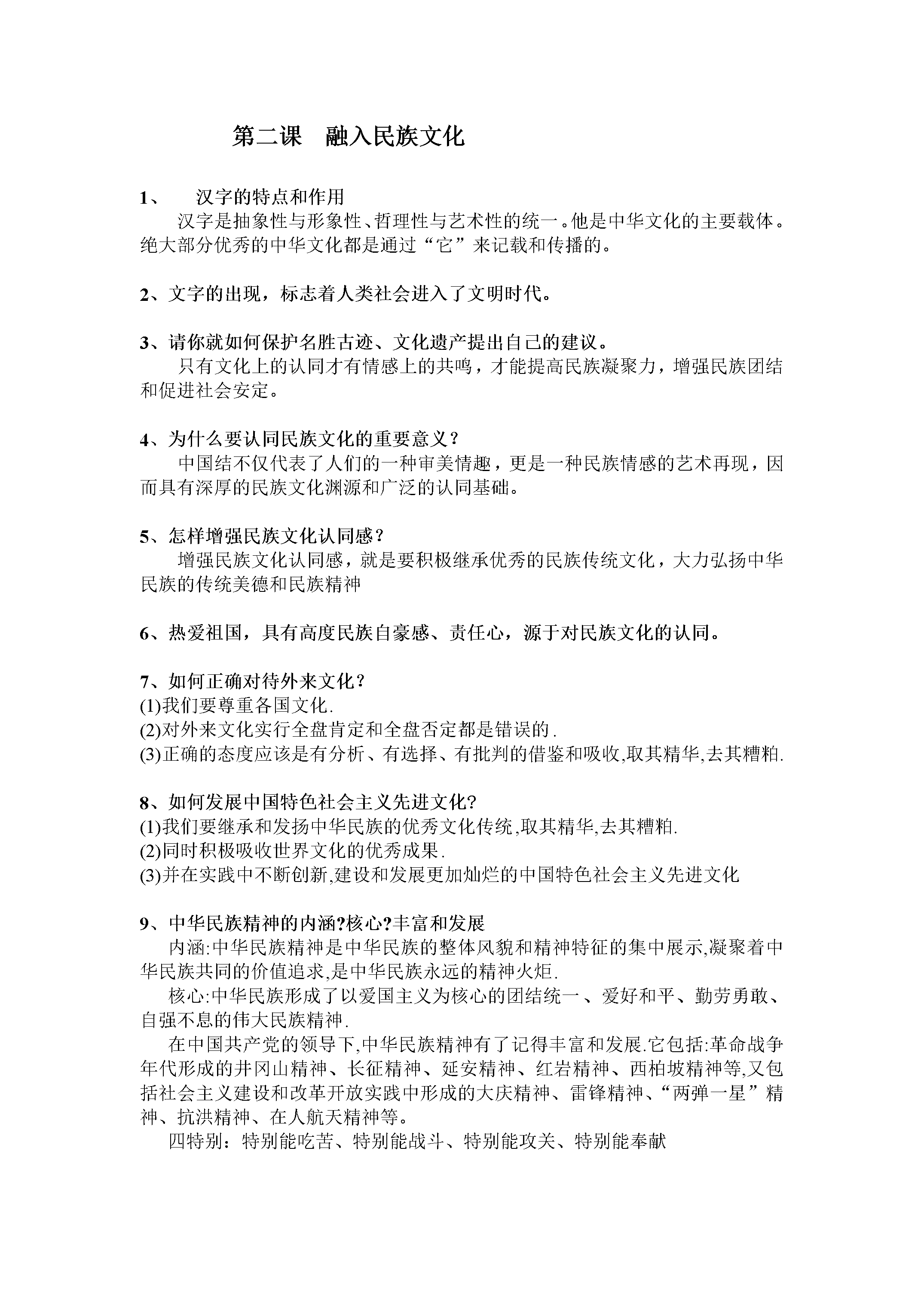 第二课 融入民族文化

1、 汉字的特点和作用

汉字是抽象性与形象性、哲理性与艺术性的统一。他是中华文化的主要载体。绝大部分优秀的中华文化都是通过“它”来记载和传播的。

2、文字的出现，标志着人类社会进入了文明时代。

3、请你就如何保护名胜古迹、文化遗产提出自己的建议。

只有文化上的认同才有情感上的共鸣，才能提高民族凝聚力，增强民族团结和促进社会安定。

4、为什么要认同民族文化的重要意义？

中国结不仅代表了人们的一种审美情趣，更是一种民族情感的艺术再现，因而具有深厚的民族文化渊源和广泛的认同基础。

5、怎样增强民族文化认同感？

增强民族文化认同感，就是要积极继承优秀的民族传统文化，大力弘扬中华民族的传统美德和民族精神

6、热爱祖国，具有高度民族自豪感、责任心，源于对民族文化的认同。

7、如何正确对待外来文化？
(1)我们要尊重各国文化.
(2)对外来文化实行全盘肯定和全盘否定都是错误的.
(3)正确的态度应该是有分析、有选择、有批判的借鉴和吸收,取其精华,去其糟粕.

8、如何发展中国特色社会主义先进文化?
(1)我们要继承和发扬中华民族的优秀文化传统,取其精华,去其糟粕.
(2)同时积极吸收世界文化的优秀成果.
(3)并在实践中不断创新,建设和发展更加灿烂的中国特色社会主义先进文化

9、中华民族精神的内涵?核心?丰富和发展

内涵:中华民族精神是中华民族的整体风貌和精神特征的集中展示,凝聚着中华民族共同的价值追求,是中华民族永远的精神火炬.

核心:中华民族形成了以爱国主义为核心的团结统一、爱好和平、勤劳勇敢、自强不息的伟大民族精神.

在中国共产党的领导下,中华民族精神有了记得丰富和发展.它包括:革命战争年代形成的井冈山精神、长征精神、延安精神、红岩精神、西柏坡精神等,又包括社会主义建设和改革开放实践中形成的大庆精神、雷锋精神、“两弹一星”精神、抗洪精神、在人航天精神等。

四特别：特别能吃苦、特别能战斗、特别能攻关、特别能奉献